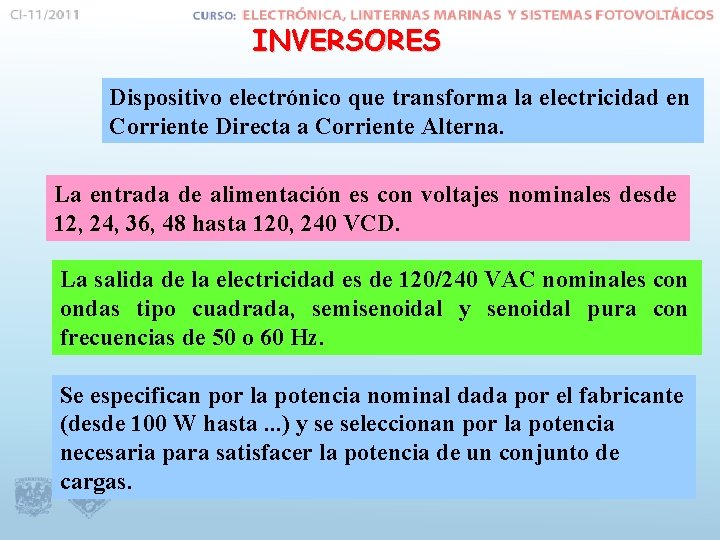 CI-11/2011

CURSO: ELECTRÓNICA, LINTERNAS MARINAS Y SISTEMAS FOTOVOLTÁICOS

INVERSORES

Dispositivo electrónico que transforma la electricidad en Corriente Directa a Corriente Alterna.

La entrada de alimentación es con voltajes nominales desde 12, 24, 36, 48 hasta 120, 240 VCD.

La salida de la electricidad es de 120/240 VAC nominales con ondas tipo cuadrada, semisenoidal y senoidal pura con frecuencias de 50 o 60 Hz.

Se especifican por la potencia nominal dada por el fabricante (desde 100 W hasta ...) y se seleccionan por la potencia necesaria para satisfacer la potencia de un conjunto de cargas.